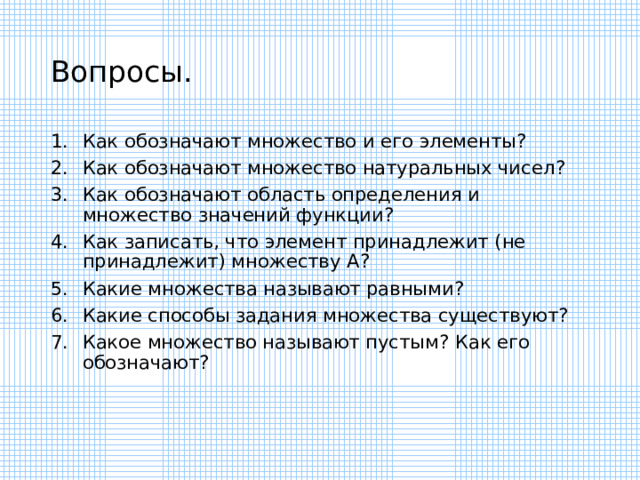 Вопросы.

1. Как обозначают множество и его элементы?
2. Как обозначают множество натуральных чисел?
3. Как обозначают область определения и множество значений функции?
4. Как записать, что элемент принадлежит (не принадлежит) множеству А?
5. Какие множества называют равными?
6. Какие способы задания множества существуют?
7. Какое множество называют пустым? Как его обозначают?